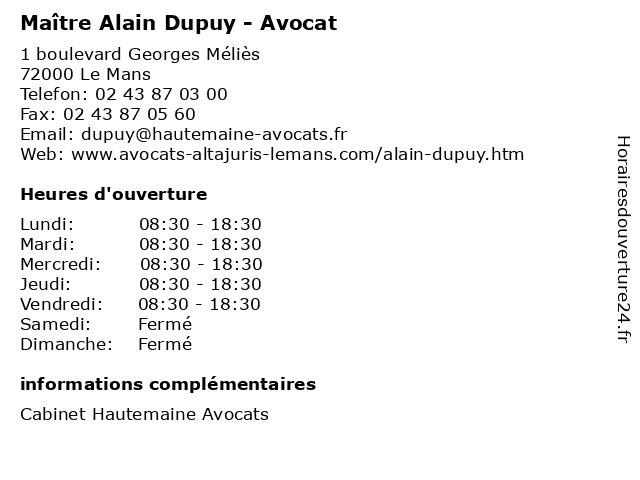 Maître Alain Dupuy - Avocat

1 boulevard Georges Méliès
72000 Le Mans
Telefon: 02 43 87 03 00
Fax: 02 43 87 05 60
Email: dupuy@hautemaine-avocats.fr
Web: www.avocats-altajuris-lemans.com/alain-dupuy.htm

Heures d'ouverture

| | |
|---|---|
| Lundi: | 08:30 - 18:30 |
| Mardi: | 08:30 - 18:30 |
| Mercredi: | 08:30 - 18:30 |
| Jeudi: | 08:30 - 18:30 |
| Vendredi: | 08:30 - 18:30 |
| Samedi: | Fermé |
| Dimanche: | Fermé |

informations complémentaires

Cabinet Hautemaine Avocats

Horairesdouverture24.fr